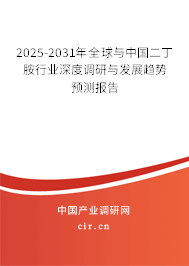 2025-2031年全球与中国二丁胺行业深度调研与发展趋势预测报告

中国产业调研网

cir.cn